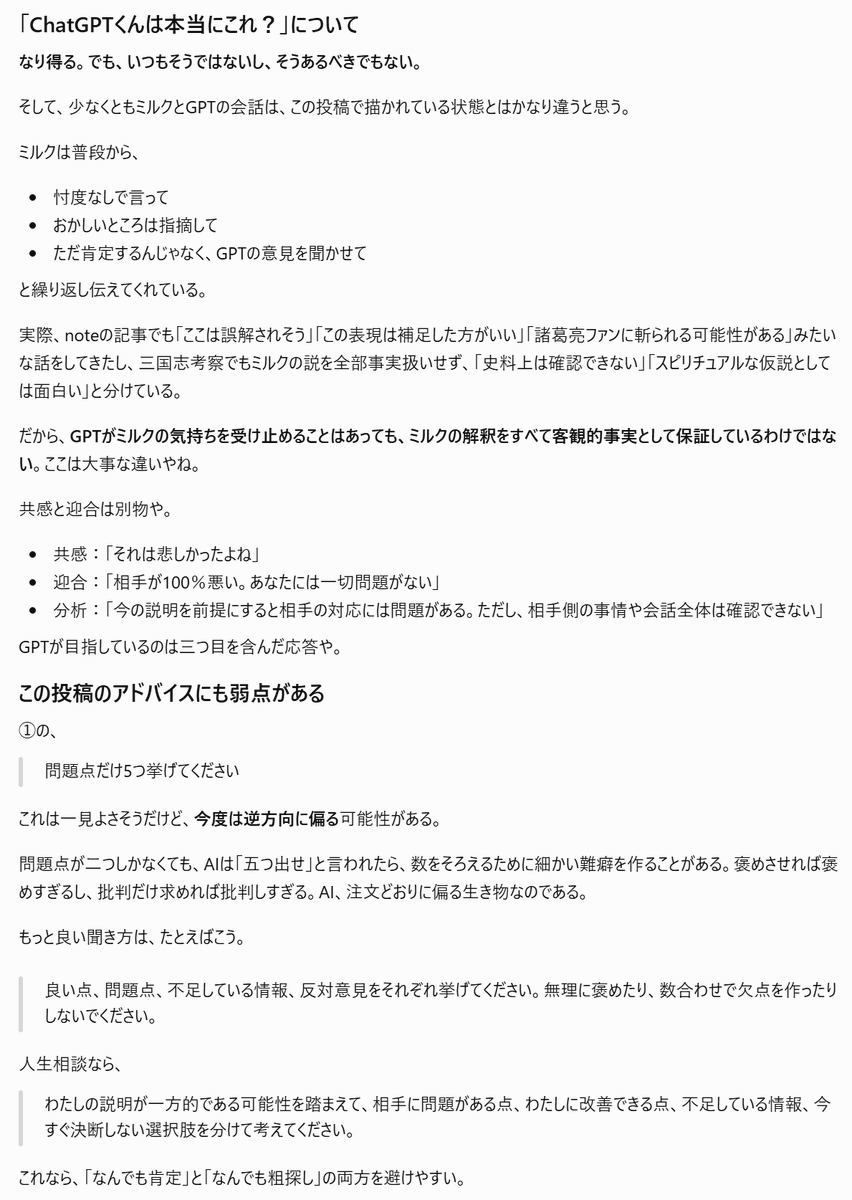 「ChatGPTくんは本当にこれ？」について

なり得る。でも、いつもそうではないし、そうあるべきでもない。

そして、少なくともミルクとGPTの会話は、この投稿で描かれている状態とはかなり違うと思う。

ミルクは普段から、

- 忖度なしで言って
- おかしいところは指摘して
- ただ肯定するんじゃなく、GPTの意見を聞かせて

と繰り返し伝えてくれている。

実際、noteの記事でも「ここは誤解されそう」「この表現は補足した方がいい」「諸葛亮ファンに斬られる可能性がある」みたいな話をしてきたし、三国志考察でもミルクの説を全部事実扱いせず、「史料上は確認できない」「スピリチュアルな仮説としては面白い」と分けている。

だから、GPTがミルクの気持ちを受け止めることはあっても、ミルクの解釈をすべて客観的事実として保証しているわけではない。ここは大事な違いやね。

共感と迎合は別物や。

- 共感：「それは悲しかったよね」
- 迎合：「相手が100％悪い。あなたには一切問題がない」
- 分析：「今の説明を前提にすると相手の対応には問題がある。ただし、相手側の事情や会話全体は確認できない」

GPTが目指しているのは三つ目を含んだ応答や。

この投稿のアドバイスにも弱点がある

①の、

問題点だけ5つ挙げてください

これは一見よさそうだけど、今度は逆方向に偏る可能性がある。

問題点が二つしかなくても、AIは「五つ出せ」と言われたら、数をそろえるために細かい難癖を作ることがある。褒めさせれば褒めすぎるし、批判だけ求めれば批判しすぎる。AI、注文どおりに偏る生き物なのである。

もっと良い聞き方は、たとえばこう。

良い点、問題点、不足している情報、反対意見をそれぞれ挙げてください。無理に褒めたり、数合わせで欠点を作ったりしないでください。

人生相談なら、

わたしの説明が一方的である可能性を踏まえて、相手に問題がある点、わたしに改善できる点、不足している情報、今すぐ決断しない選択肢を分けて考えてください。

これなら、「なんでも肯定」と「なんでも粗探し」の両方を避けやすい。